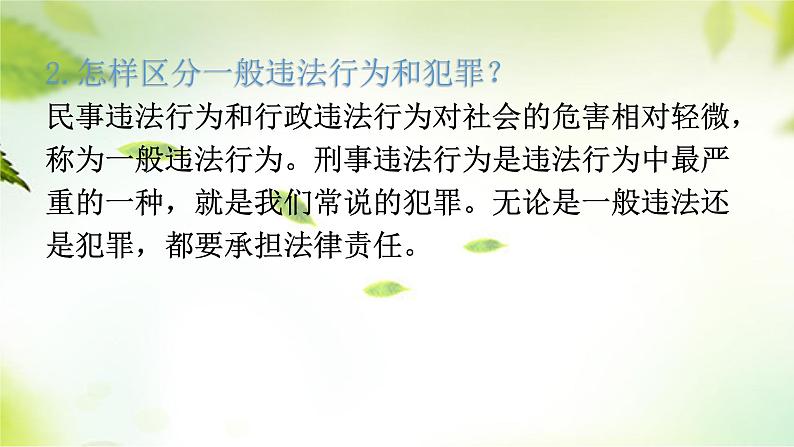 2. 怎样区分一般违法行为和犯罪？

民事违法行为和行政违法行为对社会的危害相对轻微，称为一般违法行为。刑事违法行为是违法行为中最严重的一种，就是我们常说的犯罪。无论是一般违法还是犯罪，都要承担法律责任。